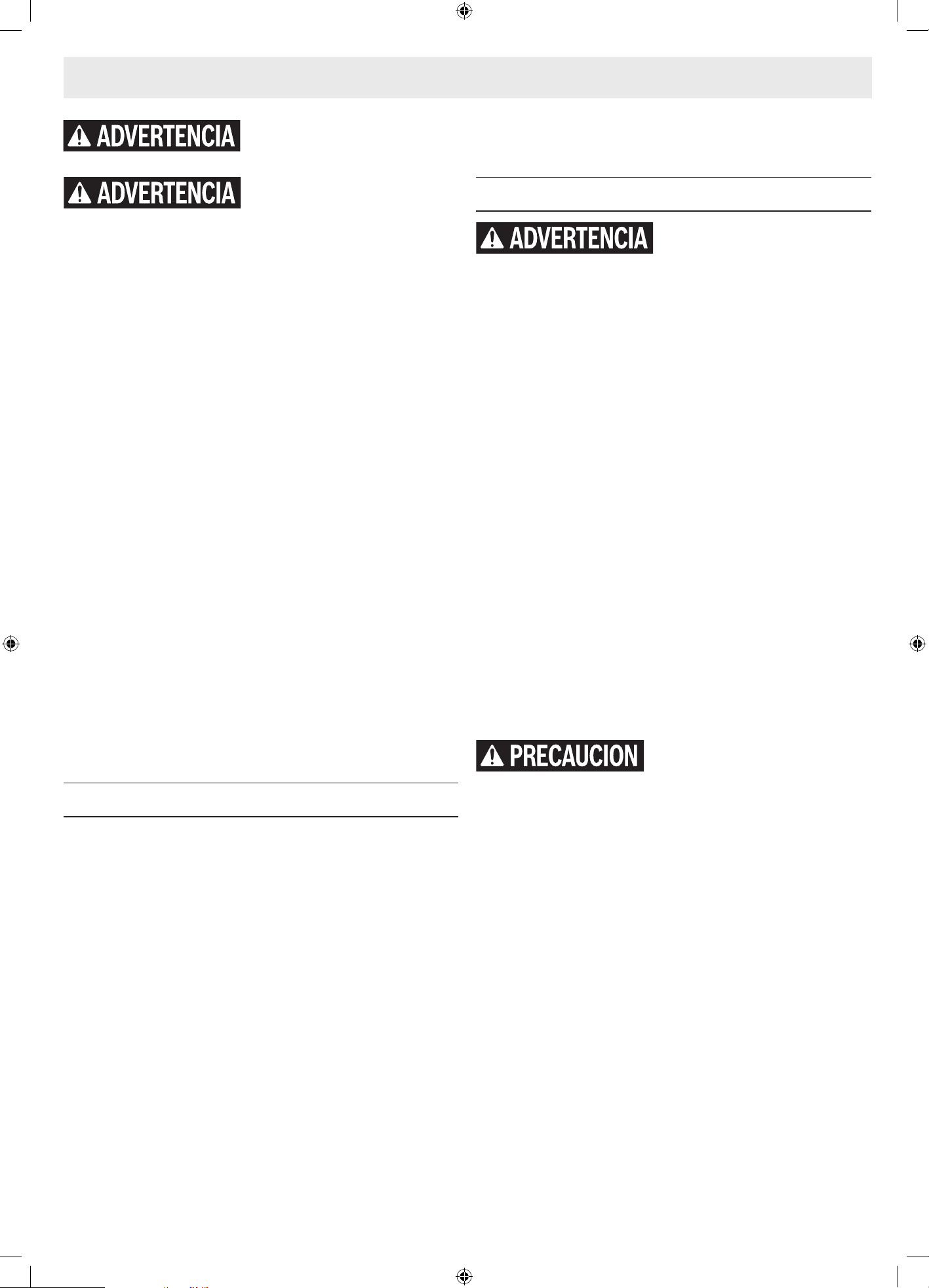 ADVERTENCIA

ADVERTENCIA

ADVERTENCIA

PRECAUCION